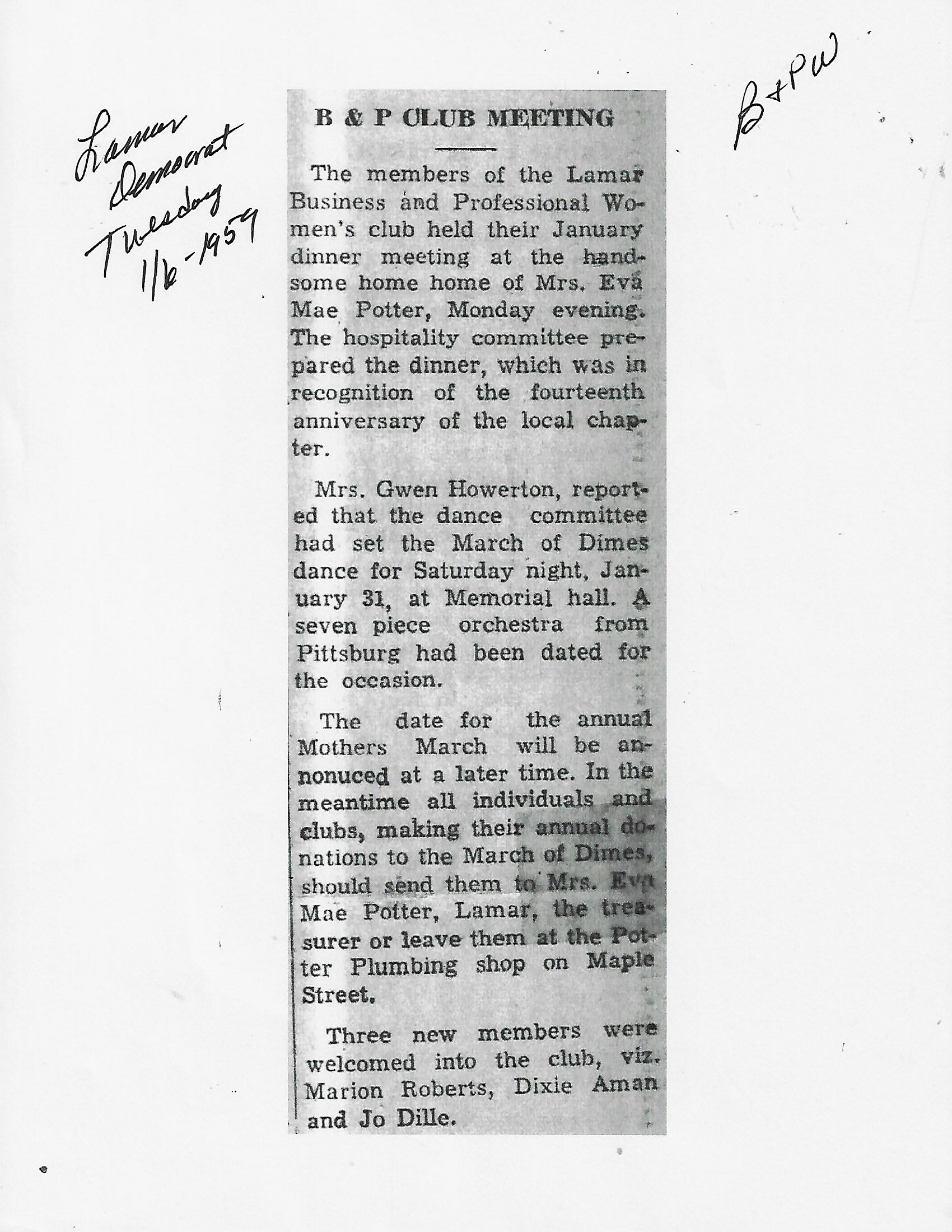 Lamar Democrat Tuesday 1/6-1959

B+PW

B & P CLUB MEETING

The members of the Lamar Business and Professional Women's club held their January dinner meeting at the handsome home home of Mrs. Eva Mae Potter, Monday evening. The hospitality committee prepared the dinner, which was in recognition of the fourteenth anniversary of the local chapter.

Mrs. Gwen Howerton, reported that the dance committee had set the March of Dimes dance for Saturday night, January 31, at Memorial hall. A seven piece orchestra from Pittsburg had been dated for the occasion.

The date for the annual Mothers March will be annonuced at a later time. In the meantime all individuals and clubs, making their annual donations to the March of Dimes, should send them to Mrs. Eva Mae Potter, Lamar, the treasurer or leave them at the Potter Plumbing shop on Maple Street.

Three new members were welcomed into the club, viz. Marion Roberts, Dixie Aman and Jo Dille.